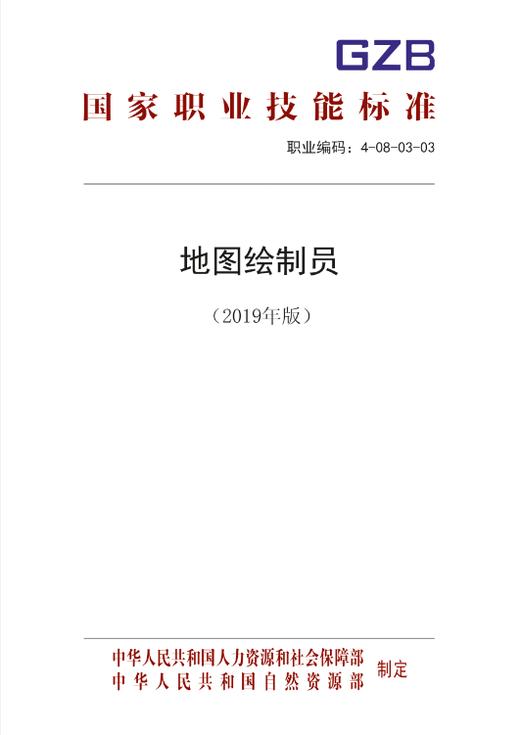 GZB

国家职业技能标准

职业编码：4-08-03-03

地图绘制员

（2019年版）

中华人民共和国人力资源和社会保障部
中华人民共和国自然资源部
制定